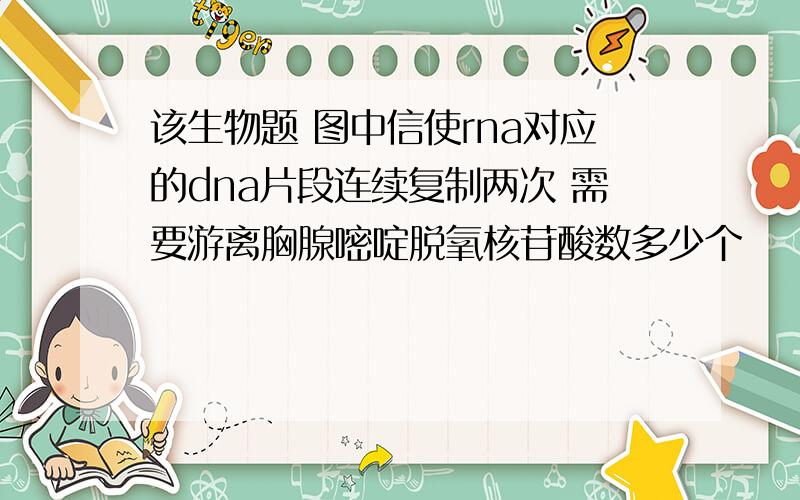 tiger

该生物题 图中信使rna对应的dna片段连续复制两次 需要游离胸腺嘧啶脱氧核苷酸数多少个